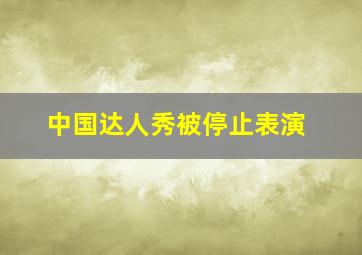 中国达人秀被停止表演